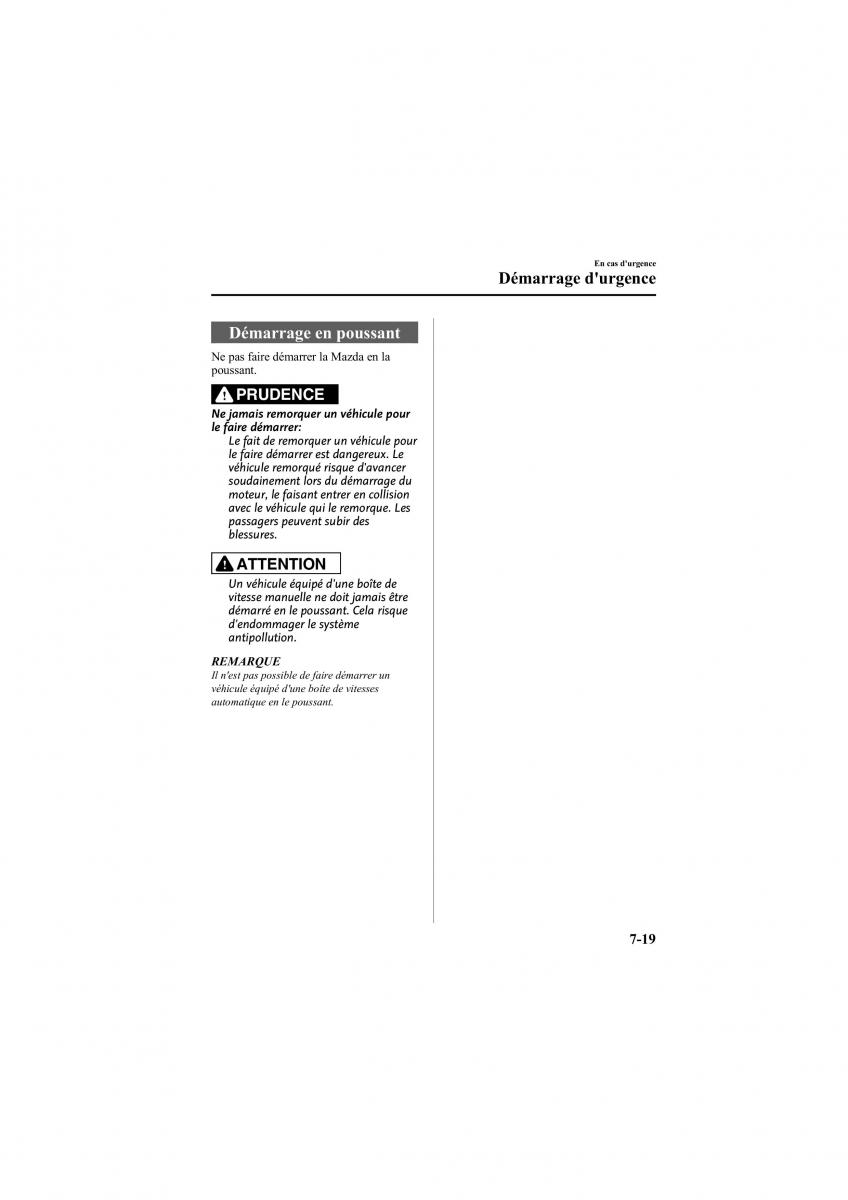 En cas d'urgence
Démarrage d'urgence

Démarrage en poussant

Ne pas faire démarrer la Mazda en la poussant.

PRUDENCE

Ne jamais remorquer un véhicule pour le faire démarrer:
Le fait de remorquer un véhicule pour le faire démarrer est dangereux. Le véhicule remorqué risque d'avancer soudainement lors du démarrage du moteur, le faisant entrer en collision avec le véhicule qui le remorque. Les passagers peuvent subir des blessures.

ATTENTION

Un véhicule équipé d'une boîte de vitesse manuelle ne doit jamais être démarré en le poussant. Cela risque d'endommager le système antipollution.

REMARQUE
Il n'est pas possible de faire démarrer un véhicule équipé d'une boîte de vitesses automatique en le poussant.

7-19